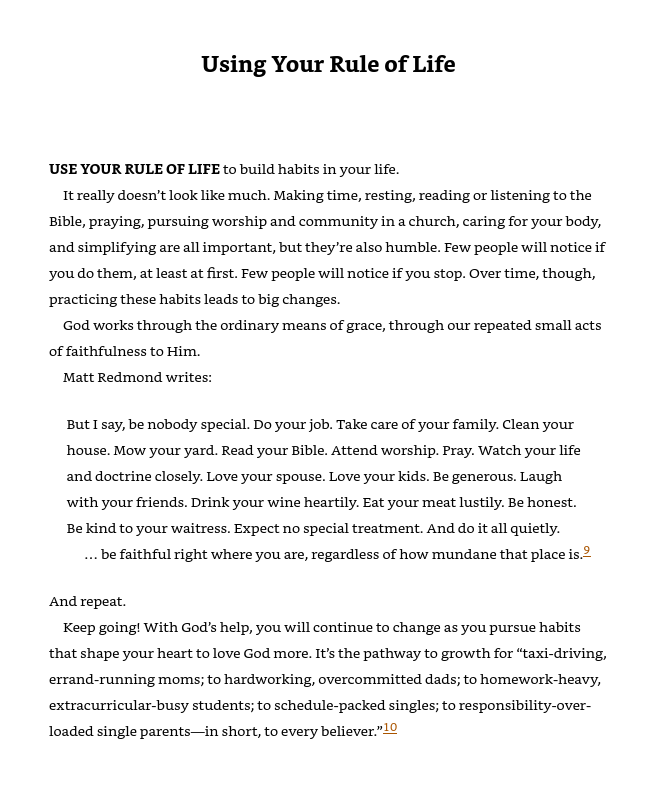 Using Your Rule of Life

USE YOUR RULE OF LIFE to build habits in your life.

It really doesn't look like much. Making time, resting, reading or listening to the Bible, praying, pursuing worship and community in a church, caring for your body, and simplifying are all important, but they're also humble. Few people will notice if you do them, at least at first. Few people will notice if you stop. Over time, though, practicing these habits leads to big changes.

God works through the ordinary means of grace, through our repeated small acts of faithfulness to Him.

Matt Redmond writes:

But I say, be nobody special. Do your job. Take care of your family. Clean your house. Mow your yard. Read your Bible. Attend worship. Pray. Watch your life and doctrine closely. Love your spouse. Love your kids. Be generous. Laugh with your friends. Drink your wine heartily. Eat your meat lustily. Be honest. Be kind to your waitress. Expect no special treatment. And do it all quietly.

… be faithful right where you are, regardless of how mundane that place is.$^{9}$

And repeat.

Keep going! With God's help, you will continue to change as you pursue habits that shape your heart to love God more. It's the pathway to growth for "taxi-driving, errand-running moms; to hardworking, overcommitted dads; to homework-heavy, extracurricular-busy students; to schedule-packed singles; to responsibility-overloaded single parents—in short, to every believer."$^{10}$